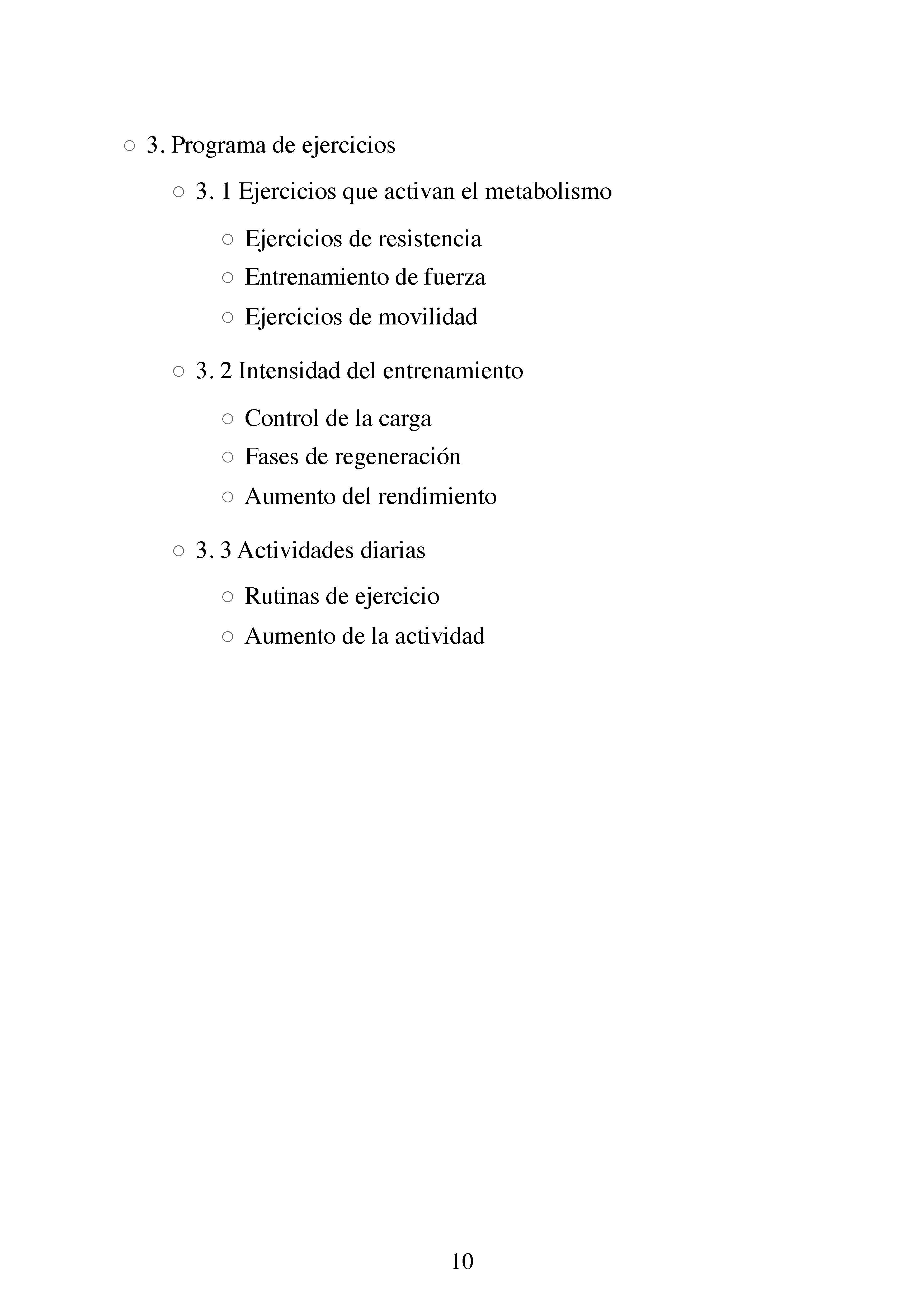 ○ 3. Programa de ejercicios

○ 3. 1 Ejercicios que activan el metabolismo

○ Ejercicios de resistencia
○ Entrenamiento de fuerza
○ Ejercicios de movilidad

○ 3. 2 Intensidad del entrenamiento

○ Control de la carga
○ Fases de regeneración
○ Aumento del rendimiento

○ 3. 3 Actividades diarias

○ Rutinas de ejercicio
○ Aumento de la actividad

10